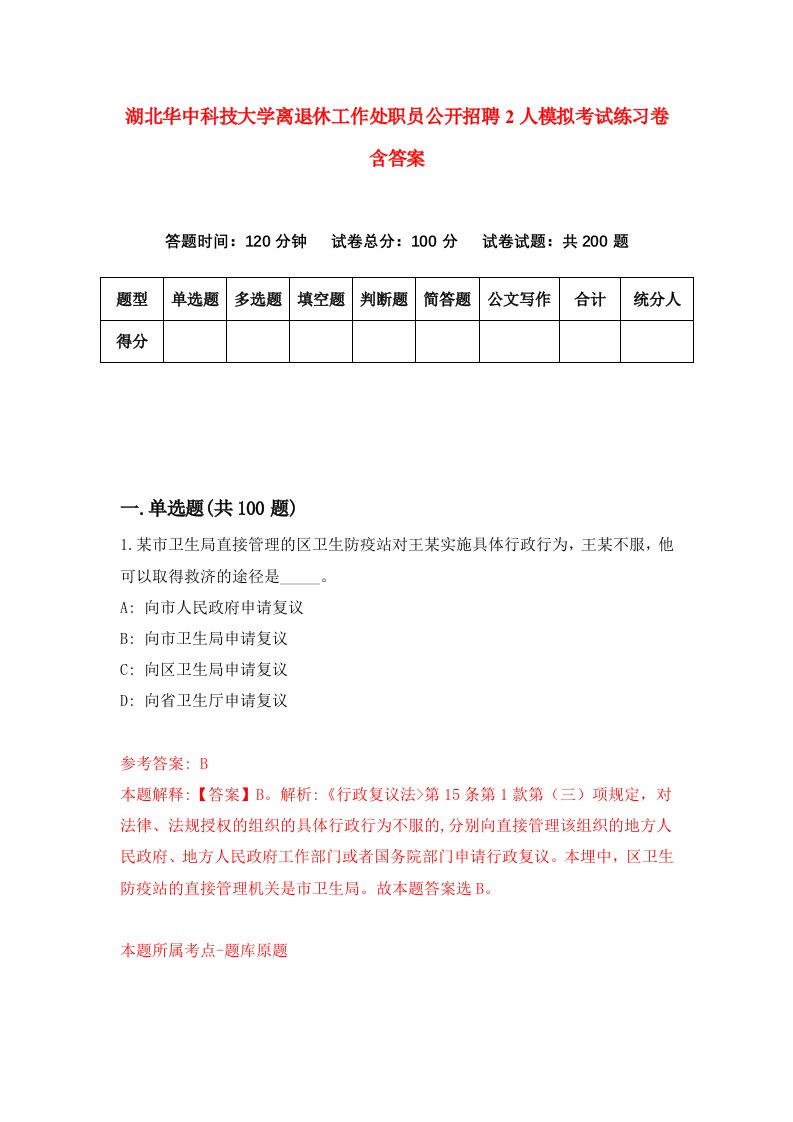 湖北华中科技大学离退休工作处职员公开招聘2人模拟考试练习卷含答案

答题时间：120分钟　试卷总分：100分　试卷试题：共200题

| 题型 | 单选题 | 多选题 | 填空题 | 判断题 | 简答题 | 公文写作 | 合计 | 统分人 |
|---|---|---|---|---|---|---|---|---|
| 得分 | | | | | | | | |

一.单选题(共100题)

1.某市卫生局直接管理的区卫生防疫站对王某实施具体行政行为，王某不服，他可以取得救济的途径是_____。
A: 向市人民政府申请复议
B: 向市卫生局申请复议
C: 向区卫生局申请复议
D: 向省卫生厅申请复议

参考答案: B
本题解释:【答案】B。解析:《行政复议法>第15条第1款第（三）项规定，对法律、法规授权的组织的具体行政行为不服的,分别向直接管理该组织的地方人民政府、地方人民政府工作部门或者国务院部门申请行政复议。本埋中，区卫生防疫站的直接管理机关是市卫生局。故本题答案选B。

本题所属考点-题库原题